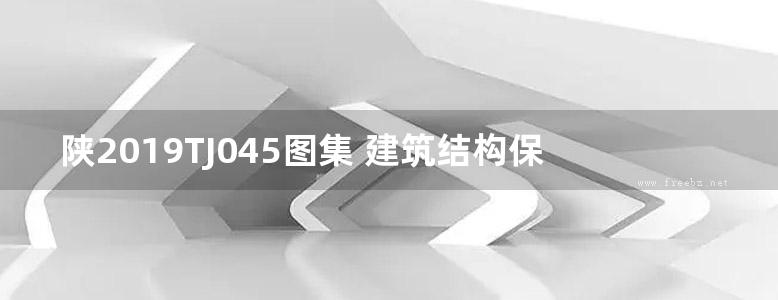 陕2019TJ045图集 建筑结构保

www.freebz.net